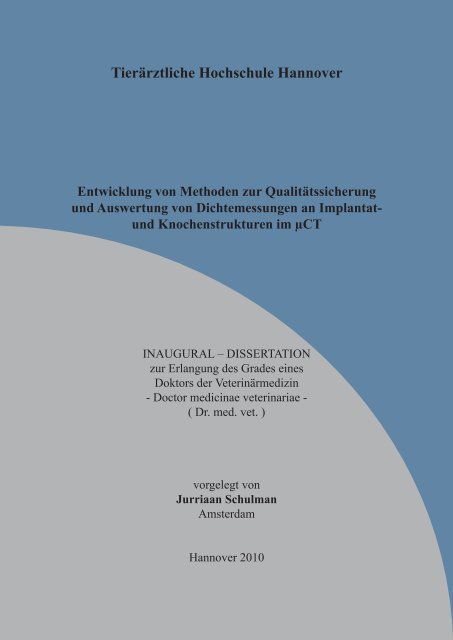 Tierärztliche Hochschule Hannover

Entwicklung von Methoden zur Qualitätssicherung und Auswertung von Dichtemessungen an Implantat- und Knochenstrukturen im µCT

INAUGURAL – DISSERTATION
zur Erlangung des Grades eines
Doktors der Veterinärmedizin
- Doctor medicinae veterinariae -
( Dr. med. vet. )

vorgelegt von
Jurriaan Schulman
Amsterdam

Hannover 2010